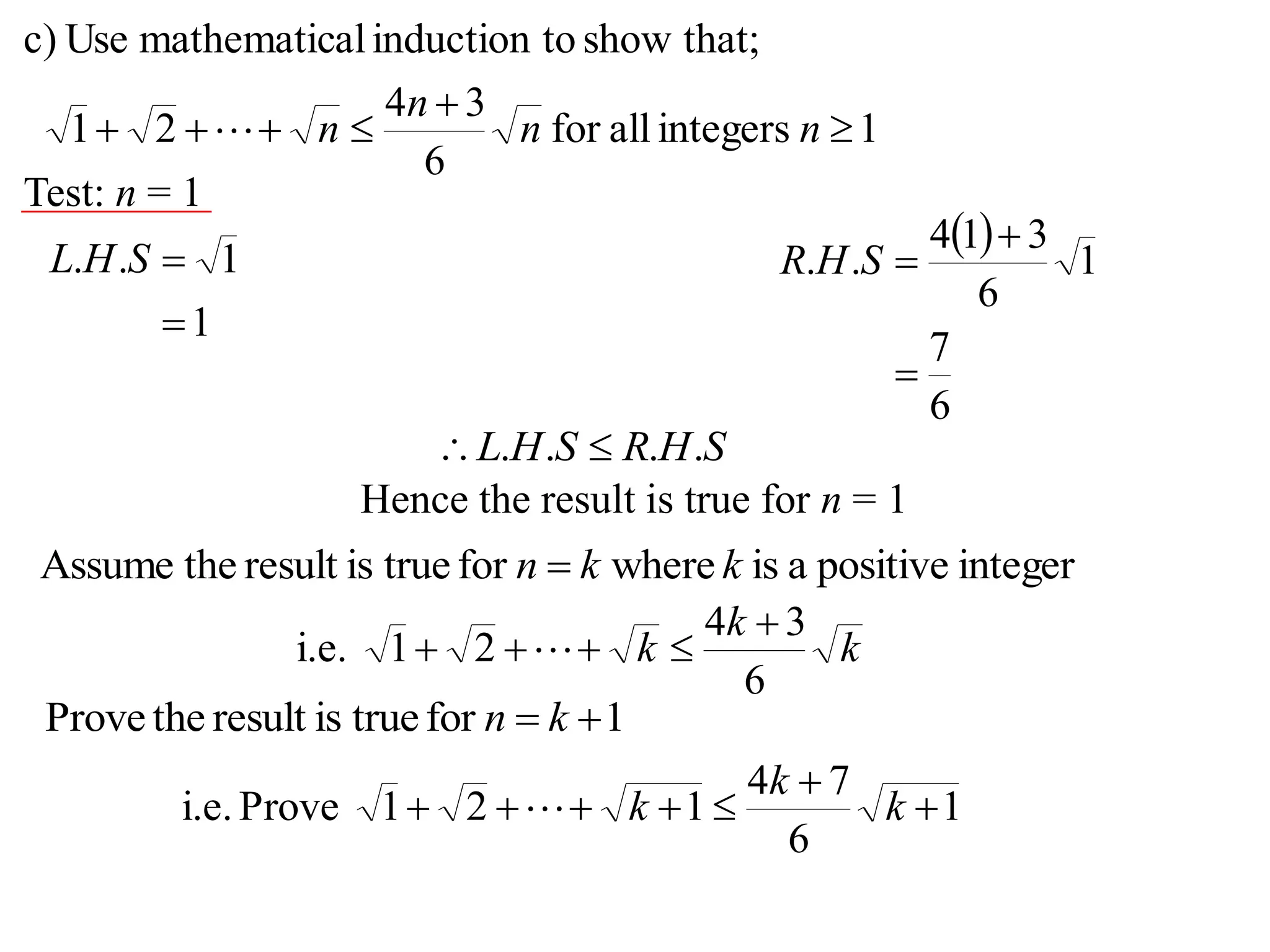 c) Use mathematical induction to show that;

$\sqrt{1}+\sqrt{2}+\cdots+\sqrt{n} \leq \frac{4n+3}{6}\sqrt{n}$ for all integers $n \geq 1$

Test: $n = 1$

$L.H.S = \sqrt{1}$
$= 1$

$R.H.S = \frac{4(1)+3}{6}\sqrt{1}$
$= \frac{7}{6}$

$\therefore L.H.S \leq R.H.S$

Hence the result is true for $n = 1$

Assume the result is true for $n = k$ where $k$ is a positive integer

i.e. $\sqrt{1}+\sqrt{2}+\cdots+\sqrt{k} \leq \frac{4k+3}{6}\sqrt{k}$

Prove the result is true for $n = k+1$

i.e. Prove $\sqrt{1}+\sqrt{2}+\cdots+\sqrt{k+1} \leq \frac{4k+7}{6}\sqrt{k+1}$